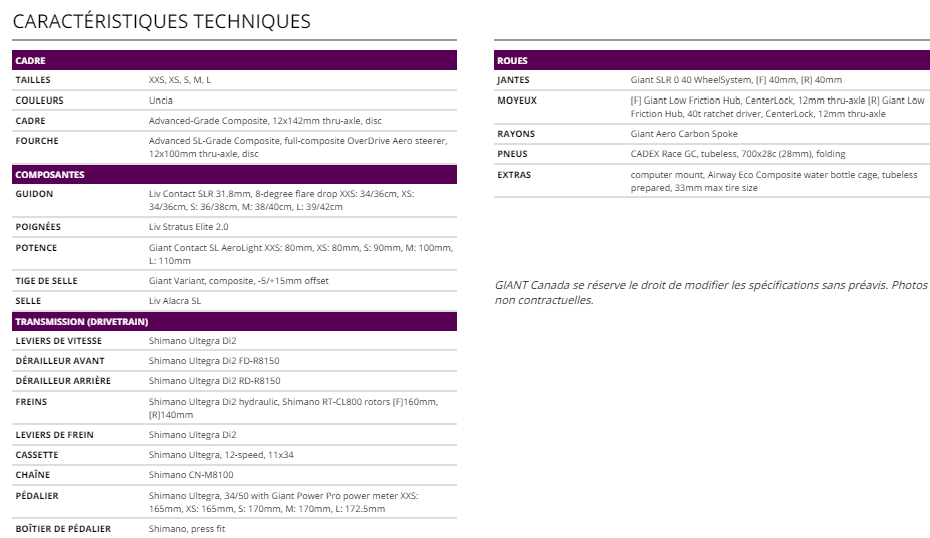 CARACTÉRISTIQUES TECHNIQUES

| CADRE | |
|---|---|
| TAILLES | XXS, XS, S, M, L |
| COULEURS | Uncia |
| CADRE | Advanced-Grade Composite, 12x142mm thru-axle, disc |
| FOURCHE | Advanced SL-Grade Composite, full-composite OverDrive Aero steerer, 12x100mm thru-axle, disc |

| COMPOSANTES | |
|---|---|
| GUIDON | Liv Contact SLR 31.8mm, 8-degree flare drop XXS: 34/36cm, XS: 34/36cm, S: 36/38cm, M: 38/40cm, L: 39/42cm |
| POIGNÉES | Liv Stratus Elite 2.0 |
| POTENCE | Giant Contact SL AeroLight XXS: 80mm, XS: 80mm, S: 90mm, M: 100mm, L: 110mm |
| TIGE DE SELLE | Giant Variant, composite, -5/+15mm offset |
| SELLE | Liv Alacra SL |

| TRANSMISSION (DRIVETRAIN) | |
|---|---|
| LEVIERS DE VITESSE | Shimano Ultegra Di2 |
| DÉRAILLEUR AVANT | Shimano Ultegra Di2 FD-R8150 |
| DÉRAILLEUR ARRIÈRE | Shimano Ultegra Di2 RD-R8150 |
| FREINS | Shimano Ultegra Di2 hydraulic, Shimano RT-CL800 rotors [F]160mm, [R]140mm |
| LEVIERS DE FREIN | Shimano Ultegra Di2 |
| CASSETTE | Shimano Ultegra, 12-speed, 11x34 |
| CHAÎNE | Shimano CN-M8100 |
| PÉDALIER | Shimano Ultegra, 34/50 with Giant Power Pro power meter XXS: 165mm, XS: 165mm, S: 170mm, M: 170mm, L: 172.5mm |
| BOÎTIER DE PÉDALIER | Shimano, press fit |

| ROUES | |
|---|---|
| JANTES | Giant SLR 0 40 WheelSystem, [F] 40mm, [R] 40mm |
| MOYEUX | [F] Giant Low Friction Hub, CenterLock, 12mm thru-axle [R] Giant Low Friction Hub, 40t ratchet driver, CenterLock, 12mm thru-axle |
| RAYONS | Giant Aero Carbon Spoke |
| PNEUS | CADEX Race GC, tubeless, 700x28c (28mm), folding |
| EXTRAS | computer mount, Airway Eco Composite water bottle cage, tubeless prepared, 33mm max tire size |

GIANT Canada se réserve le droit de modifier les spécifications sans préavis. Photos non contractuelles.